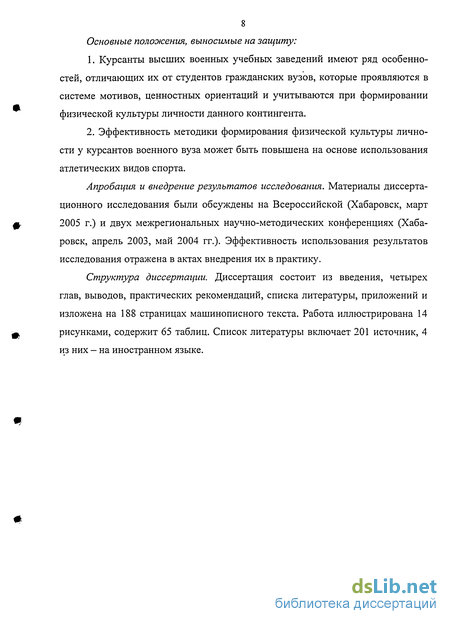 8

Основные положения, выносимые на защиту:

1. Курсанты высших военных учебных заведений имеют ряд особенностей, отличающих их от студентов гражданских вузов, которые проявляются в системе мотивов, ценностных ориентаций и учитываются при формировании физической культуры личности данного контингента.

2. Эффективность методики формирования физической культуры личности у курсантов военного вуза может быть повышена на основе использования атлетических видов спорта.

Апробация и внедрение результатов исследования. Материалы диссертационного исследования были обсуждены на Всероссийской (Хабаровск, март 2005 г.) и двух межрегиональных научно-методических конференциях (Хабаровск, апрель 2003, май 2004 гг.). Эффективность использования результатов исследования отражена в актах внедрения их в практику.

Структура диссертации. Диссертация состоит из введения, четырех глав, выводов, практических рекомендаций, списка литературы, приложений и изложена на 188 страницах машинописного текста. Работа иллюстрирована 14 рисунками, содержит 65 таблиц. Список литературы включает 201 источник, 4 из них – на иностранном языке.

dsLib.net
библиотека диссертаций